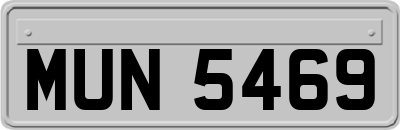 MUN 5469